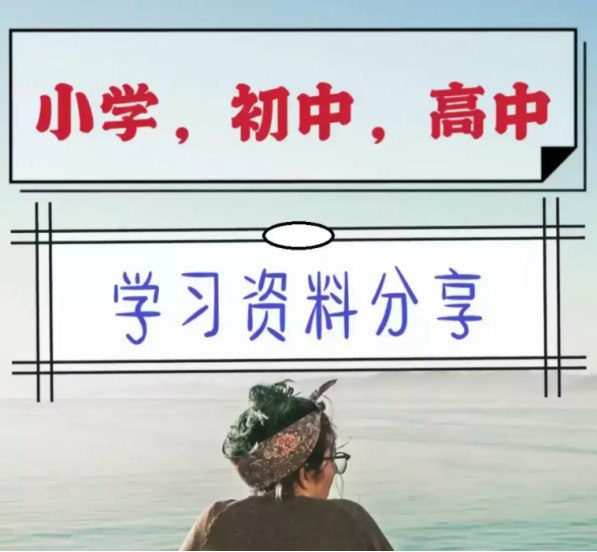 小学，初中，高中

学习资料分享